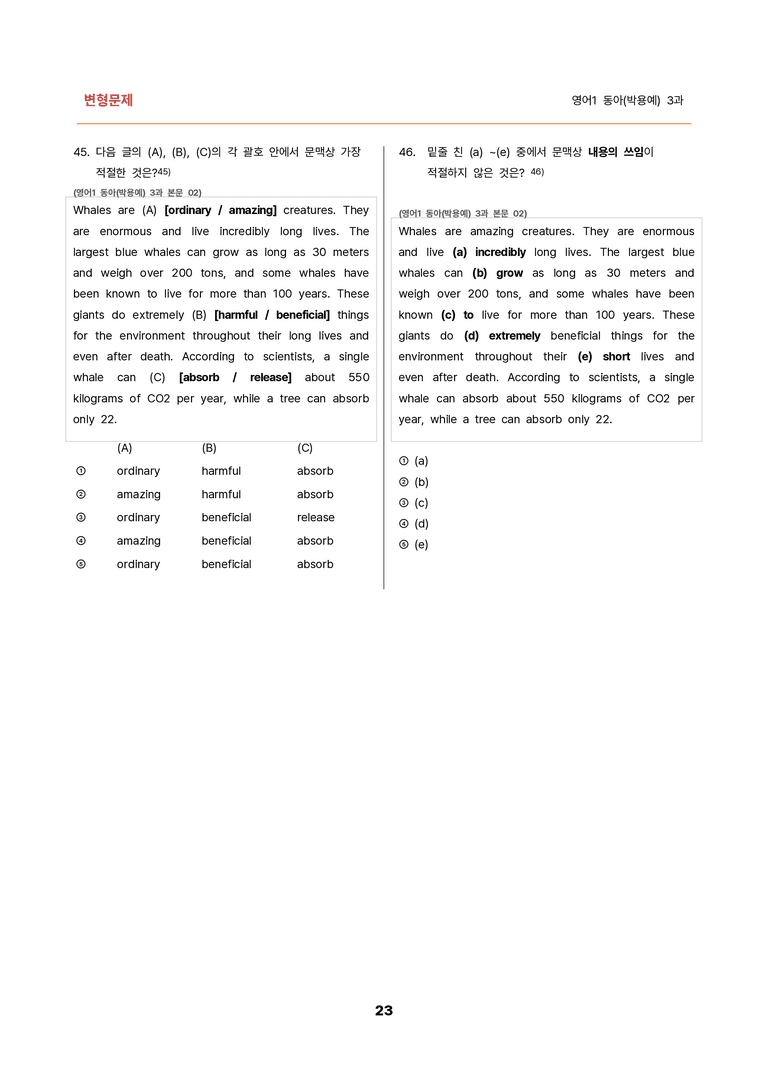 변형문제

영어1 동아(박용예) 3과

45. 다음 글의 (A), (B), (C)의 각 괄호 안에서 문맥상 가장 적절한 것은?$^{45)}$

(영어1 동아(박용예) 3과 본문 02)

Whales are (A) [ordinary / amazing] creatures. They are enormous and live incredibly long lives. The largest blue whales can grow as long as 30 meters and weigh over 200 tons, and some whales have been known to live for more than 100 years. These giants do extremely (B) [harmful / beneficial] things for the environment throughout their long lives and even after death. According to scientists, a single whale can (C) [absorb / release] about 550 kilograms of CO2 per year, while a tree can absorb only 22.

|  | (A) | (B) | (C) |
|---|---|---|---|
| ① | ordinary | harmful | absorb |
| ② | amazing | harmful | absorb |
| ③ | ordinary | beneficial | release |
| ④ | amazing | beneficial | absorb |
| ⑤ | ordinary | beneficial | absorb |

46. 밑줄 친 (a) ~(e) 중에서 문맥상 내용의 쓰임이 적절하지 않은 것은? $^{46)}$

(영어1 동아(박용예) 3과 본문 02)

Whales are amazing creatures. They are enormous and live (a) incredibly long lives. The largest blue whales can (b) grow as long as 30 meters and weigh over 200 tons, and some whales have been known (c) to live for more than 100 years. These giants do (d) extremely beneficial things for the environment throughout their (e) short lives and even after death. According to scientists, a single whale can absorb about 550 kilograms of CO2 per year, while a tree can absorb only 22.

① (a)
② (b)
③ (c)
④ (d)
⑤ (e)

23